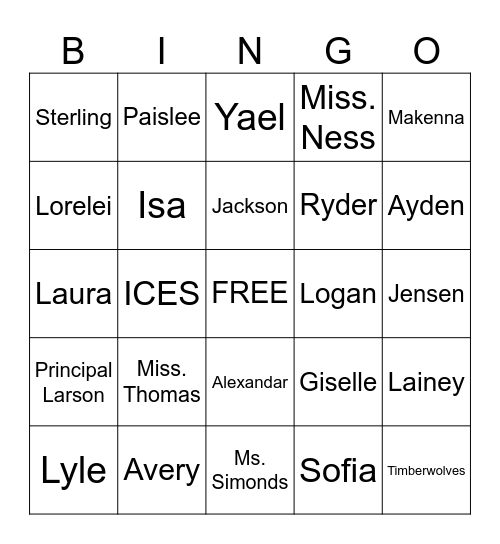 | B | I | N | G | O |
|---|---|---|---|---|
| Sterling | Paislee | Yael | Miss. Ness | Makenna |
| Lorelei | Isa | Jackson | Ryder | Ayden |
| Laura | ICES | FREE | Logan | Jensen |
| Principal Larson | Miss. Thomas | Alexandar | Giselle | Lainey |
| Lyle | Avery | Ms. Simonds | Sofia | Timberwolves |